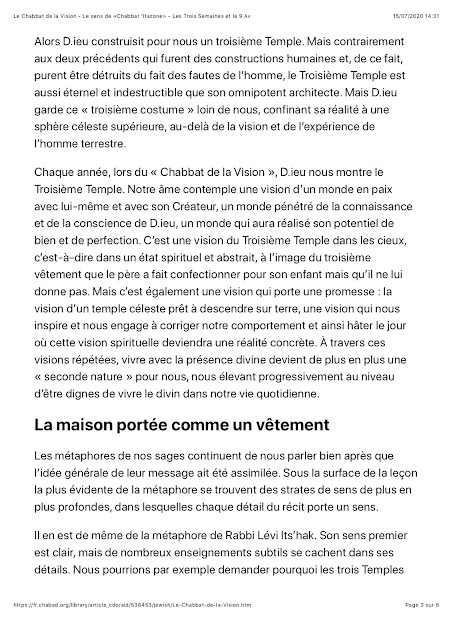 Le Chabbat de la Vision - Le sens de «Chabbat 'Hazone» - Les Trois Semaines et le 9 Av	15/07/2020 14:31

Alors D.ieu construisit pour nous un troisième Temple. Mais contrairement aux deux précédents qui furent des constructions humaines et, de ce fait, purent être détruits du fait des fautes de l'homme, le Troisième Temple est aussi éternel et indestructible que son omnipotent architecte. Mais D.ieu garde ce « troisième costume » loin de nous, confinant sa réalité à une sphère céleste supérieure, au-delà de la vision et de l'expérience de l'homme terrestre.

Chaque année, lors du « Chabbat de la Vision », D.ieu nous montre le Troisième Temple. Notre âme contemple une vision d'un monde en paix avec lui-même et avec son Créateur, un monde pénétré de la connaissance et de la conscience de D.ieu, un monde qui aura réalisé son potentiel de bien et de perfection. C'est une vision du Troisième Temple dans les cieux, c'est-à-dire dans un état spirituel et abstrait, à l'image du troisième vêtement que le père a fait confectionner pour son enfant mais qu'il ne lui donne pas. Mais c'est également une vision qui porte une promesse : la vision d'un temple céleste prêt à descendre sur terre, une vision qui nous inspire et nous engage à corriger notre comportement et ainsi hâter le jour où cette vision spirituelle deviendra une réalité concrète. À travers ces visions répétées, vivre avec la présence divine devient de plus en plus une « seconde nature » pour nous, nous élevant progressivement au niveau d'être dignes de vivre le divin dans notre vie quotidienne.

La maison portée comme un vêtement

Les métaphores de nos sages continuent de nous parler bien après que l'idée générale de leur message ait été assimilée. Sous la surface de la leçon la plus évidente de la métaphore se trouvent des strates de sens de plus en plus profondes, dans lesquelles chaque détail du récit porte un sens.

Il en est de même de la métaphore de Rabbi Lévi Its'hak. Son sens premier est clair, mais de nombreux enseignements subtils se cachent dans ses détails. Nous pourrions par exemple demander pourquoi les trois Temples

https://fr.chabad.org/library/article_cdo/aid/538453/jewish/Le-Chabbat-de-la-Vision.htm	Page 3 sur 5